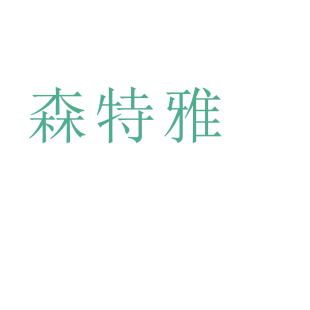 森特雅